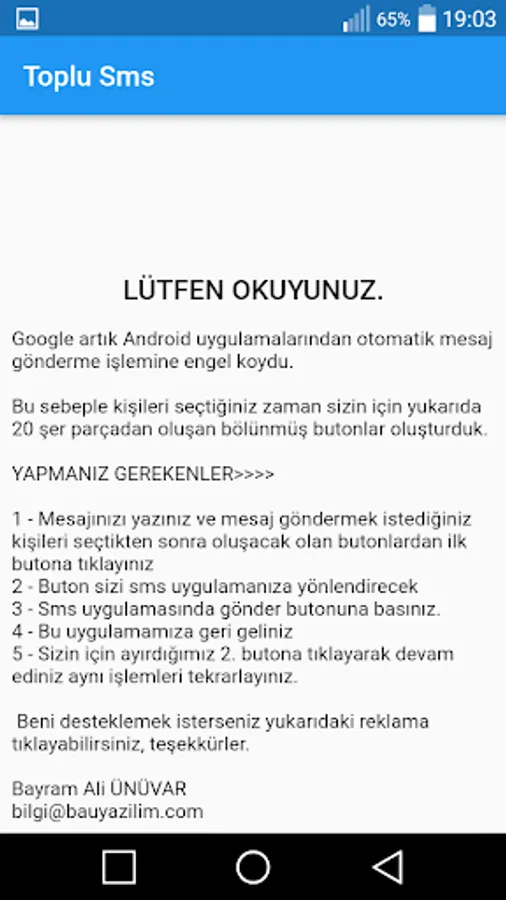 65% 19:03

Toplu Sms

LÜTFEN OKUYUNUZ.

Google artık Android uygulamalarından otomatik mesaj gönderme işlemine engel koydu.

Bu sebeple kişileri seçtiğiniz zaman sizin için yukarıda 20 şer parçadan oluşan bölünmüş butonlar oluşturduk.

YAPMANIZ GEREKENLER>>>>

1 - Mesajınızı yazınız ve mesaj göndermek istediğiniz kişileri seçtikten sonra oluşacak olan butonlardan ilk butona tıklayınız
2 - Buton sizi sms uygulamanıza yönlendirecek
3 - Sms uygulamasında gönder butonuna basınız.
4 - Bu uygulamamıza geri geliniz
5 - Sizin için ayırdığımız 2. butona tıklayarak devam ediniz aynı işlemleri tekrarlayınız.

Beni desteklemek isterseniz yukarıdaki reklama tıklayabilirsiniz, teşekkürler.

Bayram Ali ÜNÜVAR
bilgi@bauyazilim.com